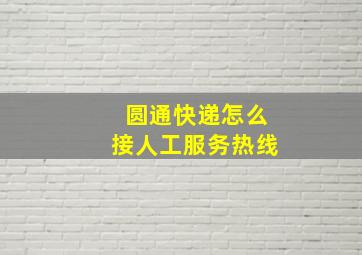 圆通快递怎么
接人工服务热线